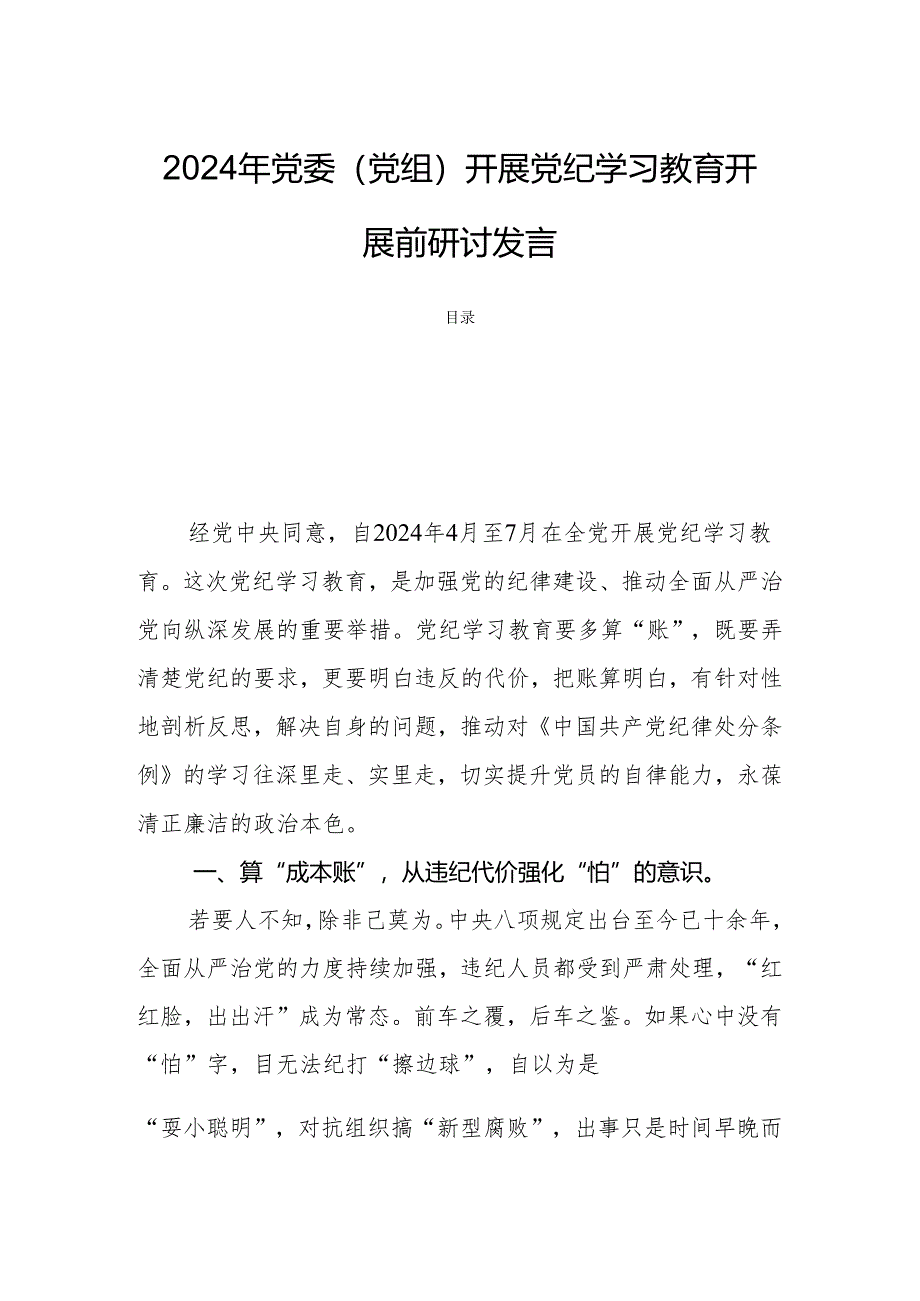 2024年党委（党组）开展党纪学习教育开展前研讨发言

目录

经党中央同意，自2024年4月至7月在全党开展党纪学习教育。这次党纪学习教育，是加强党的纪律建设、推动全面从严治党向纵深发展的重要举措。党纪学习教育要多算“账”，既要弄清楚党纪的要求，更要明白违反的代价，把账算明白，有针对性地剖析反思，解决自身的问题，推动对《中国共产党纪律处分条例》的学习往深里走、实里走，切实提升党员的自律能力，永葆清正廉洁的政治本色。

一、算“成本账”，从违纪代价强化“怕”的意识。

若要人不知，除非己莫为。中央八项规定出台至今已十余年，全面从严治党的力度持续加强，违纪人员都受到严肃处理，“红红脸，出出汗”成为常态。前车之覆，后车之鉴。如果心中没有“怕”字，目无法纪打“擦边球”，自以为是

“耍小聪明”，对抗组织搞“新型腐败”，出事只是时间早晚而